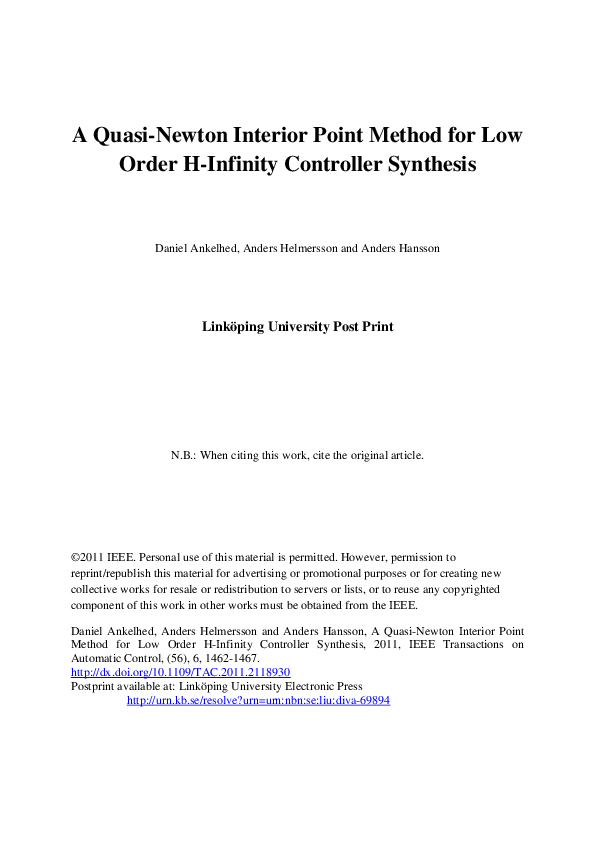 A Quasi-Newton Interior Point Method for Low Order H-Infinity Controller Synthesis

Daniel Ankelhed, Anders Helmersson and Anders Hansson

Linköping University Post Print

N.B.: When citing this work, cite the original article.

©2011 IEEE. Personal use of this material is permitted. However, permission to reprint/republish this material for advertising or promotional purposes or for creating new collective works for resale or redistribution to servers or lists, or to reuse any copyrighted component of this work in other works must be obtained from the IEEE.

Daniel Ankelhed, Anders Helmersson and Anders Hansson, A Quasi-Newton Interior Point Method for Low Order H-Infinity Controller Synthesis, 2011, IEEE Transactions on Automatic Control, (56), 6, 1462-1467.
http://dx.doi.org/10.1109/TAC.2011.2118930
Postprint available at: Linköping University Electronic Press
http://urn.kb.se/resolve?urn=urn:nbn:se:liu:diva-69894